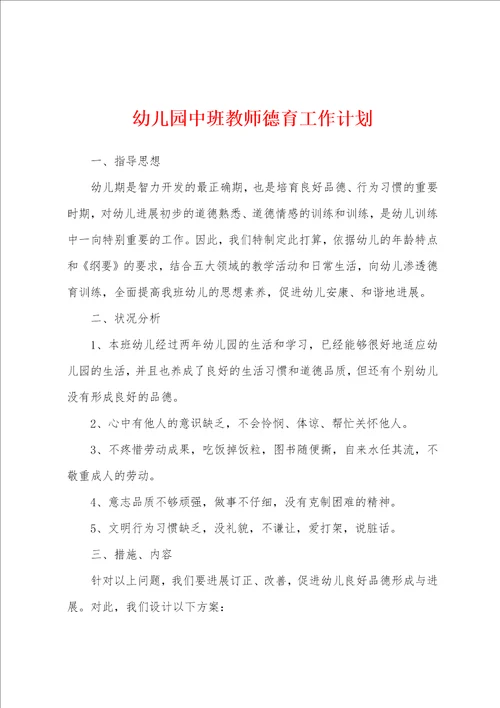 幼儿园中班教师德育工作计划

一、指导思想

幼儿期是智力开发的最正确期，也是培育良好品德、行为习惯的重要时期，对幼儿进展初步的道德熟悉、道德情感的训练和训练，是幼儿训练中一向特别重要的工作。因此，我们特制定此打算，依据幼儿的年龄特点和《纲要》的要求，结合五大领域的教学活动和日常生活，向幼儿渗透德育训练，全面提高我班幼儿的思想素养，促进幼儿安康、和谐地进展。

二、状况分析

1、本班幼儿经过两年幼儿园的生活和学习，已经能够很好地适应幼儿园的生活，并且也养成了良好的生活习惯和道德品质，但还有个别幼儿没有形成良好的品德。

2、心中有他人的意识缺乏，不会怜悯、体谅、帮忙关怀他人。

3、不疼惜劳动成果，吃饭掉饭粒，图书随便撕，自来水任其流，不敬重成人的劳动。

4、意志品质不够顽强，做事不仔细，没有克制困难的精神。

5、文明行为习惯缺乏，没礼貌，不谦让，爱打架，说脏话。

三、措施、内容

针对以上问题，我们要进展订正、改善，促进幼儿良好品德形成与进展。对此，我们设计以下方案：